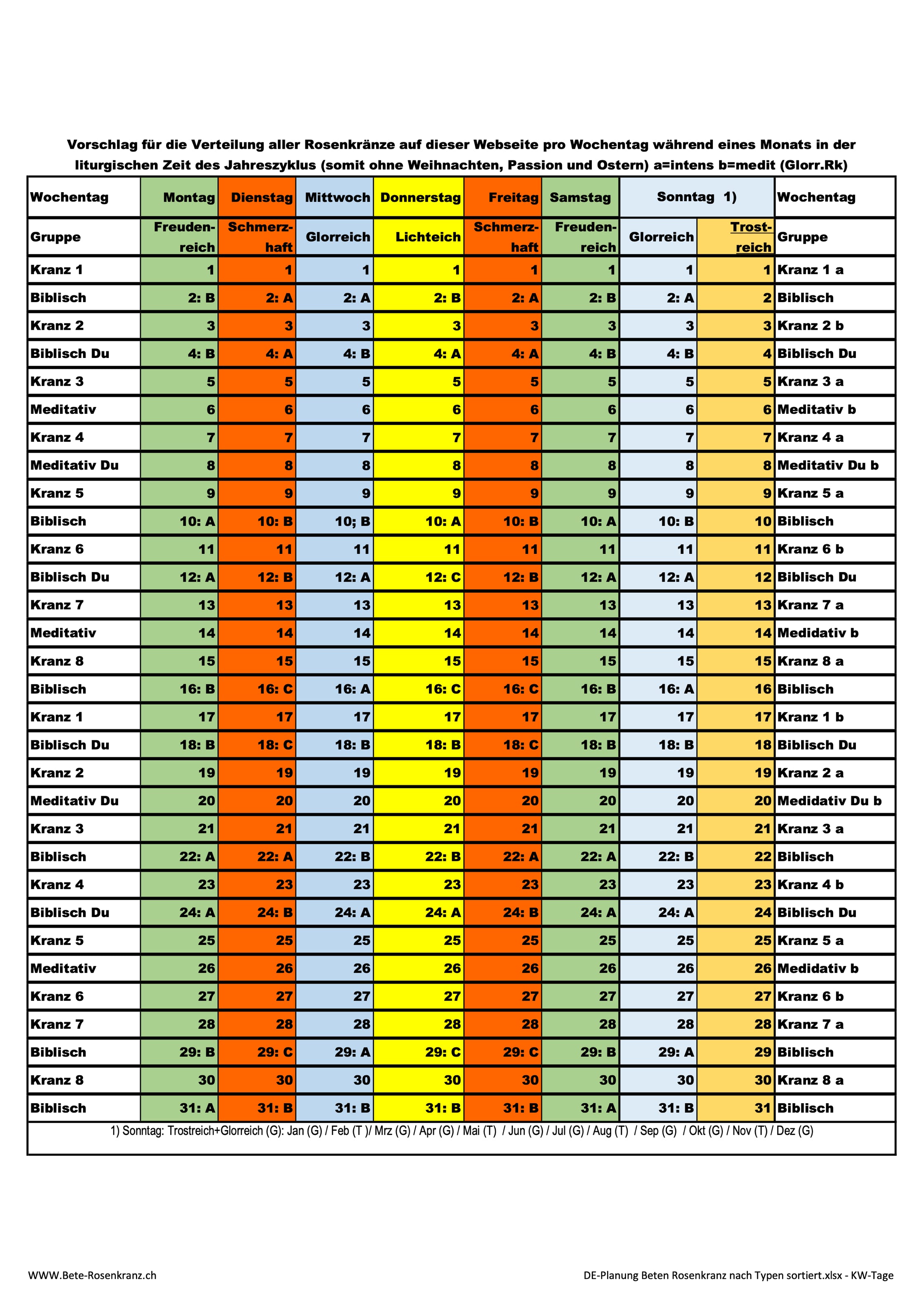 Vorschlag für die Verteilung aller Rosenkränze auf dieser Webseite pro Wochentag während eines Monats in der liturgischen Zeit des Jahreszyklus (somit ohne Weihnachten, Passion und Ostern) a=intens b=medit (Glorr.Rk)

| Wochentag | Montag | Dienstag | Mittwoch | Donnerstag | Freitag | Samstag | Sonntag 1) | | Wochentag |
|---|---|---|---|---|---|---|---|---|---|
| Gruppe | Freudenreich | Schmerzhaft | Glorreich | Lichteich | Schmerzhaft | Freudenreich | Glorreich | Trostreich | Gruppe |
| Kranz 1 | 1 | 1 | 1 | 1 | 1 | 1 | 1 | 1 | Kranz 1 a |
| Biblisch | 2: B | 2: A | 2: A | 2: B | 2: A | 2: B | 2: A | 2 | Biblisch |
| Kranz 2 | 3 | 3 | 3 | 3 | 3 | 3 | 3 | 3 | Kranz 2 b |
| Biblisch Du | 4: B | 4: A | 4: B | 4: A | 4: A | 4: B | 4: B | 4 | Biblisch Du |
| Kranz 3 | 5 | 5 | 5 | 5 | 5 | 5 | 5 | 5 | Kranz 3 a |
| Meditativ | 6 | 6 | 6 | 6 | 6 | 6 | 6 | 6 | Meditativ b |
| Kranz 4 | 7 | 7 | 7 | 7 | 7 | 7 | 7 | 7 | Kranz 4 a |
| Meditativ Du | 8 | 8 | 8 | 8 | 8 | 8 | 8 | 8 | Meditativ Du b |
| Kranz 5 | 9 | 9 | 9 | 9 | 9 | 9 | 9 | 9 | Kranz 5 a |
| Biblisch | 10: A | 10: B | 10; B | 10: A | 10: B | 10: A | 10: B | 10 | Biblisch |
| Kranz 6 | 11 | 11 | 11 | 11 | 11 | 11 | 11 | 11 | Kranz 6 b |
| Biblisch Du | 12: A | 12: B | 12: A | 12: C | 12: B | 12: A | 12: A | 12 | Biblisch Du |
| Kranz 7 | 13 | 13 | 13 | 13 | 13 | 13 | 13 | 13 | Kranz 7 a |
| Meditativ | 14 | 14 | 14 | 14 | 14 | 14 | 14 | 14 | Medidativ b |
| Kranz 8 | 15 | 15 | 15 | 15 | 15 | 15 | 15 | 15 | Kranz 8 a |
| Biblisch | 16: B | 16: C | 16: A | 16: C | 16: C | 16: B | 16: A | 16 | Biblisch |
| Kranz 1 | 17 | 17 | 17 | 17 | 17 | 17 | 17 | 17 | Kranz 1 b |
| Biblisch Du | 18: B | 18: C | 18: B | 18: B | 18: C | 18: B | 18: B | 18 | Biblisch Du |
| Kranz 2 | 19 | 19 | 19 | 19 | 19 | 19 | 19 | 19 | Kranz 2 a |
| Meditativ Du | 20 | 20 | 20 | 20 | 20 | 20 | 20 | 20 | Medidativ Du b |
| Kranz 3 | 21 | 21 | 21 | 21 | 21 | 21 | 21 | 21 | Kranz 3 a |
| Biblisch | 22: A | 22: A | 22: B | 22: B | 22: A | 22: A | 22: B | 22 | Biblisch |
| Kranz 4 | 23 | 23 | 23 | 23 | 23 | 23 | 23 | 23 | Kranz 4 b |
| Biblisch Du | 24: A | 24: B | 24: A | 24: A | 24: B | 24: A | 24: A | 24 | Biblisch Du |
| Kranz 5 | 25 | 25 | 25 | 25 | 25 | 25 | 25 | 25 | Kranz 5 a |
| Meditativ | 26 | 26 | 26 | 26 | 26 | 26 | 26 | 26 | Medidativ b |
| Kranz 6 | 27 | 27 | 27 | 27 | 27 | 27 | 27 | 27 | Kranz 6 b |
| Kranz 7 | 28 | 28 | 28 | 28 | 28 | 28 | 28 | 28 | Kranz 7 a |
| Biblisch | 29: B | 29: C | 29: A | 29: C | 29: C | 29: B | 29: A | 29 | Biblisch |
| Kranz 8 | 30 | 30 | 30 | 30 | 30 | 30 | 30 | 30 | Kranz 8 a |
| Biblisch | 31: A | 31: B | 31: B | 31: B | 31: B | 31: A | 31: B | 31 | Biblisch |

1) Sonntag: Trostreich+Glorreich (G): Jan (G) / Feb (T )/ Mrz (G) / Apr (G) / Mai (T) / Jun (G) / Jul (G) / Aug (T) / Sep (G) / Okt (G) / Nov (T) / Dez (G)

WWW.Bete-Rosenkranz.ch

DE-Planung Beten Rosenkranz nach Typen sortiert.xlsx - KW-Tage